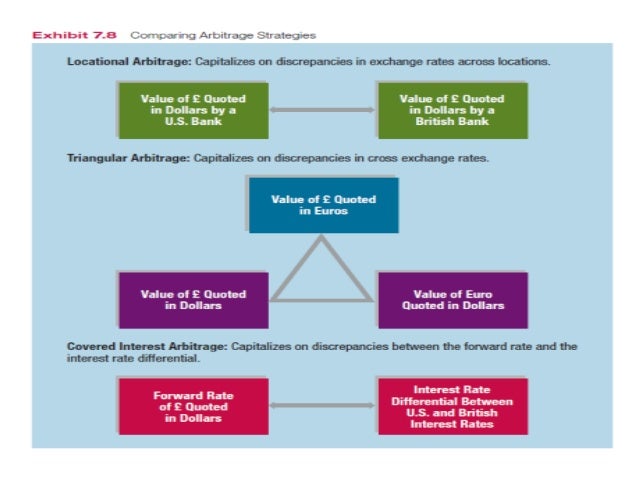 Exhibit 7.8 Comparing Arbitrage Strategies

Locational Arbitrage: Capitalizes on discrepancies in exchange rates across locations.

Value of £ Quoted in Dollars by a U.S. Bank

Value of £ Quoted in Dollars by a British Bank

Triangular Arbitrage: Capitalizes on discrepancies in cross exchange rates.

Value of £ Quoted in Euros

Value of £ Quoted in Dollars

Value of Euro Quoted in Dollars

Covered Interest Arbitrage: Capitalizes on discrepancies between the forward rate and the interest rate differential.

Forward Rate of £ Quoted in Dollars

Interest Rate Differential Between U.S. and British Interest Rates